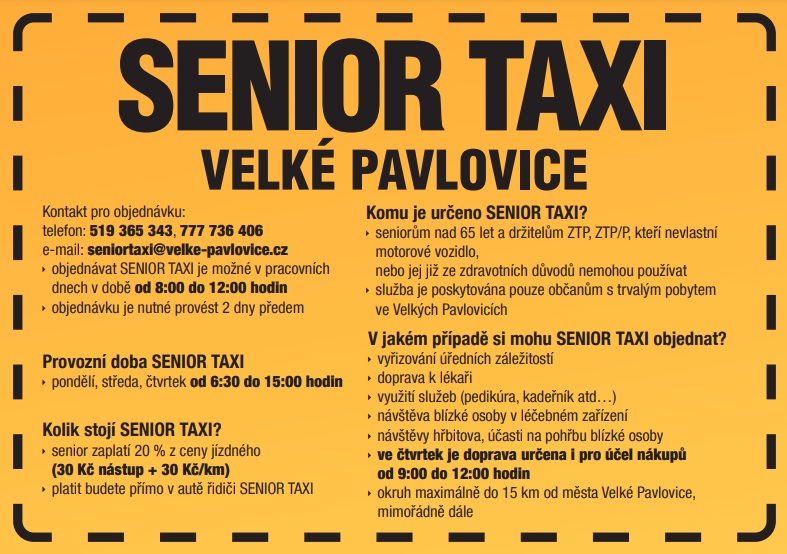 SENIOR TAXI
VELKÉ PAVLOVICE

Kontakt pro objednávku:
telefon: 519 365 343, 777 736 406
e-mail: seniortaxi@velke-pavlovice.cz
‣ objednávat SENIOR TAXI je možné v pracovních dnech v době od 8:00 do 12:00 hodin
‣ objednávku je nutné provést 2 dny předem

Provozní doba SENIOR TAXI
‣ pondělí, středa, čtvrtek od 6:30 do 15:00 hodin

Kolik stojí SENIOR TAXI?
‣ senior zaplatí 20 % z ceny jízdného (30 Kč nástup + 30 Kč/km)
‣ platit budete přímo v autě řidiči SENIOR TAXI

Komu je určeno SENIOR TAXI?
‣ seniorům nad 65 let a držitelům ZTP, ZTP/P, kteří nevlastní motorové vozidlo,
nebo jej již ze zdravotních důvodů nemohou používat
‣ služba je poskytována pouze občanům s trvalým pobytem ve Velkých Pavlovicích

V jakém případě si mohu SENIOR TAXI objednat?
‣ vyřizování úředních záležitostí
‣ doprava k lékaři
‣ využití služeb (pedikúra, kadeřník atd…)
‣ návštěva blízké osoby v léčebném zařízení
‣ návštěvy hřbitova, účasti na pohřbu blízké osoby
‣ ve čtvrtek je doprava určena i pro účel nákupů od 9:00 do 12:00 hodin
‣ okruh maximálně do 15 km od města Velké Pavlovice, mimořádně dále